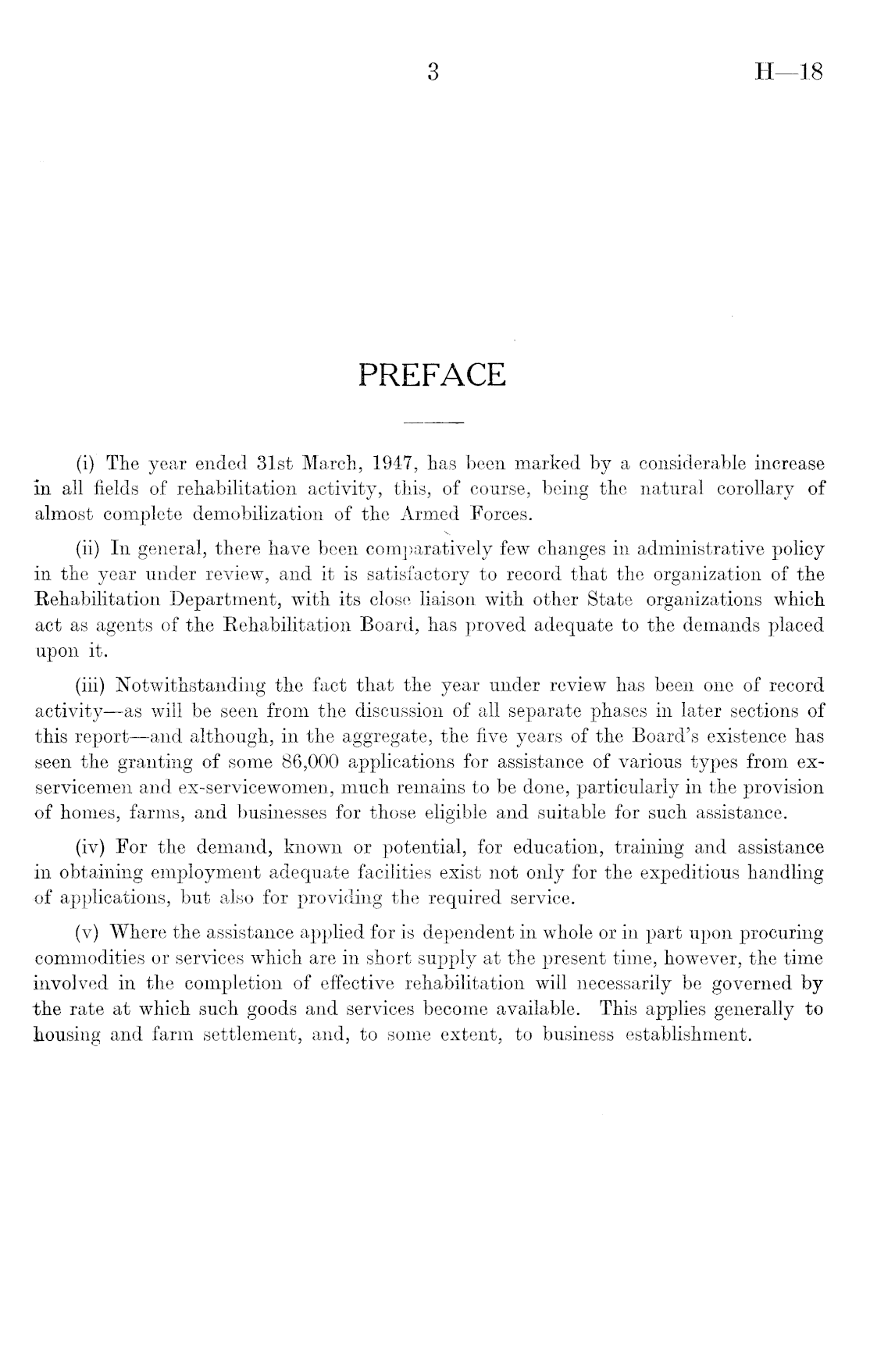 3 H—18

PREFACE

(i) The year ended 31st March, 1947, has been marked by a considerable increase in all fields of rehabilitation activity, this, of course, being the natural corollary of almost complete demobilization of the Armed Forces.

(ii) In general, there have been comparatively few changes in administrative policy in the year under review, and it is satisfactory to record that the organization of the Rehabilitation Department, with its close liaison with other State organizations which act as agents of the Rehabilitation Board, has proved adequate to the demands placed upon it.

(iii) Notwithstanding the fact that the year under review has been one of record activity—as will be seen from the discussion of all separate phases in later sections of this report—and although, in the aggregate, the five years of the Board's existence has seen the granting of some 86,000 applications for assistance of various types from ex-servicemen and ex-servicewomen, much remains to be done, particularly in the provision of homes, farms, and businesses for those eligible and suitable for such assistance.

(iv) For the demand, known or potential, for education, training and assistance in obtaining employment adequate facilities exist not only for the expeditious handling of applications, but also for providing the required service.

(v) Where the assistance applied for is dependent in whole or in part upon procuring commodities or services which are in short supply at the present time, however, the time involved in the completion of effective rehabilitation will necessarily be governed by the rate at which such goods and services become available. This applies generally to housing and farm settlement, and, to some extent, to business establishment.